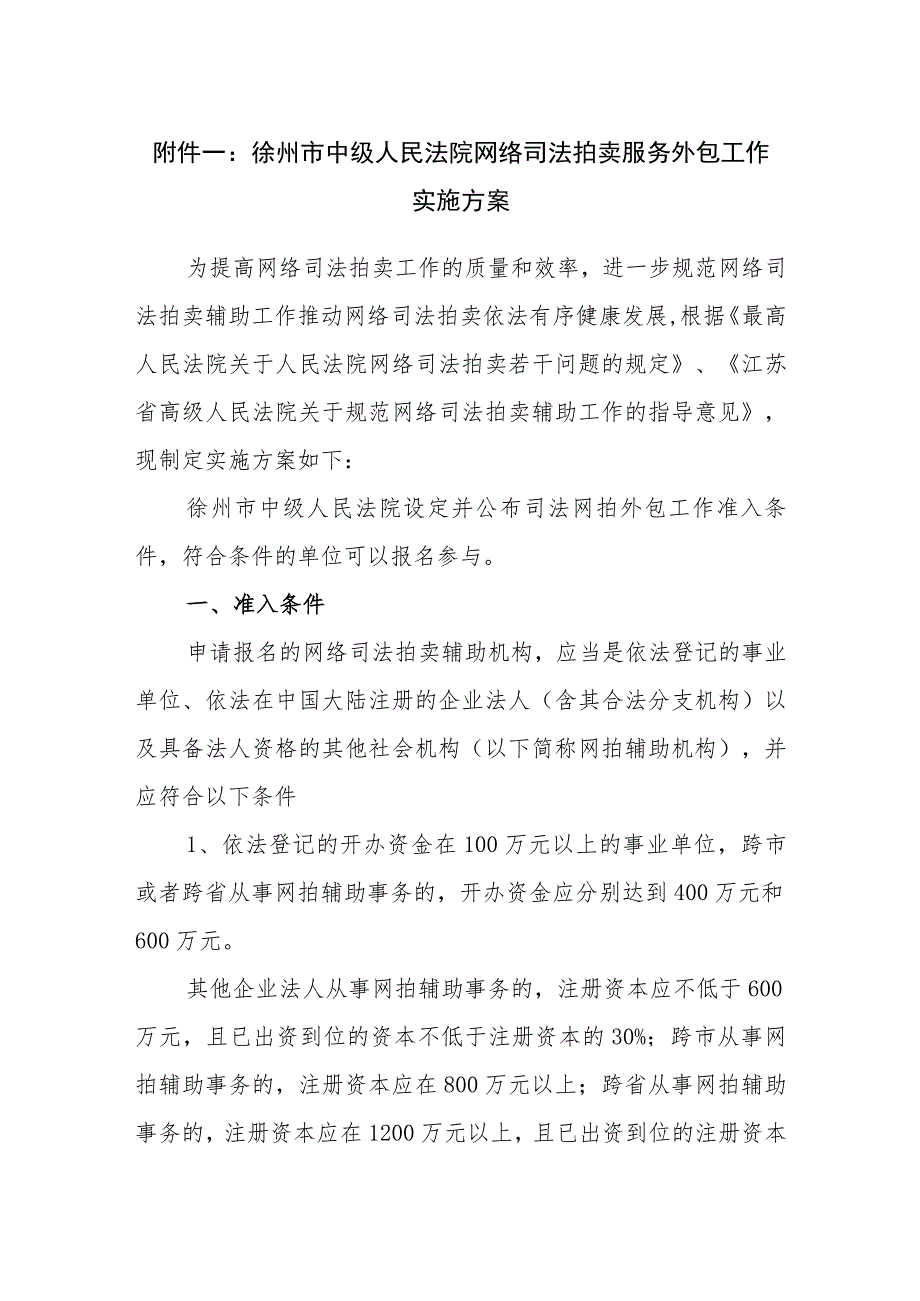 附件一：徐州市中级人民法院网络司法拍卖服务外包工作实施方案

为提高网络司法拍卖工作的质量和效率，进一步规范网络司法拍卖辅助工作推动网络司法拍卖依法有序健康发展,根据《最高人民法院关于人民法院网络司法拍卖若干问题的规定》、《江苏省高级人民法院关于规范网络司法拍卖辅助工作的指导意见》，现制定实施方案如下：

徐州市中级人民法院设定并公布司法网拍外包工作准入条件，符合条件的单位可以报名参与。

一、准入条件

申请报名的网络司法拍卖辅助机构，应当是依法登记的事业单位、依法在中国大陆注册的企业法人（含其合法分支机构）以及具备法人资格的其他社会机构（以下简称网拍辅助机构），并应符合以下条件

1、依法登记的开办资金在100万元以上的事业单位，跨市或者跨省从事网拍辅助事务的，开办资金应分别达到400万元和600万元。

其他企业法人从事网拍辅助事务的，注册资本应不低于600万元，且已出资到位的资本不低于注册资本的30%；跨市从事网拍辅助事务的，注册资本应在800万元以上；跨省从事网拍辅助事务的，注册资本应在1200万元以上，且已出资到位的注册资本